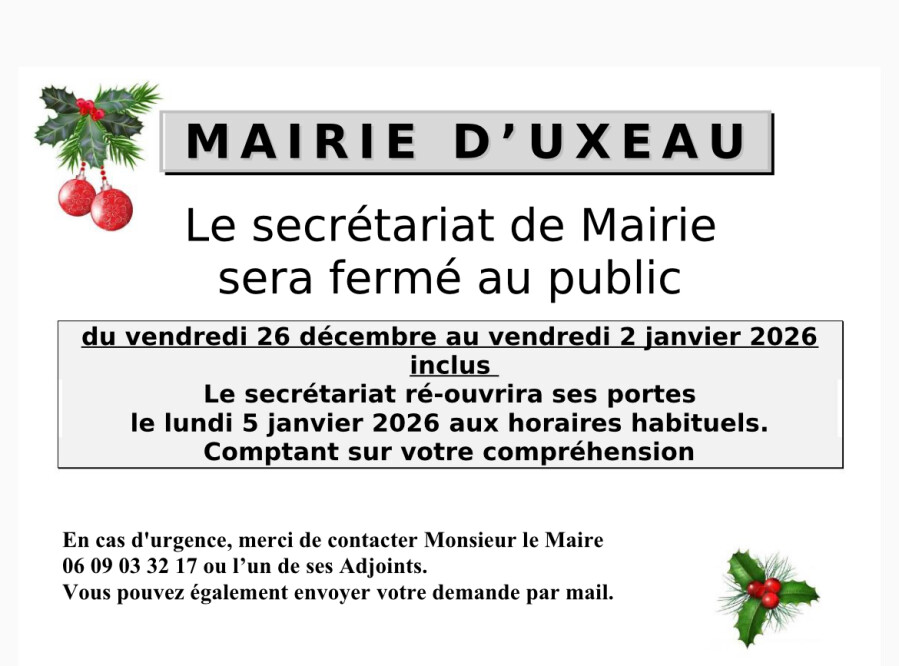 MAIRIE D'UXEAU

Le secrétariat de Mairie
sera fermé au public

du vendredi 26 décembre au vendredi 2 janvier 2026
inclus
Le secrétariat ré-ouvrira ses portes
le lundi 5 janvier 2026 aux horaires habituels.
Comptant sur votre compréhension

En cas d'urgence, merci de contacter Monsieur le Maire
06 09 03 32 17 ou l'un de ses Adjoints.
Vous pouvez également envoyer votre demande par mail.